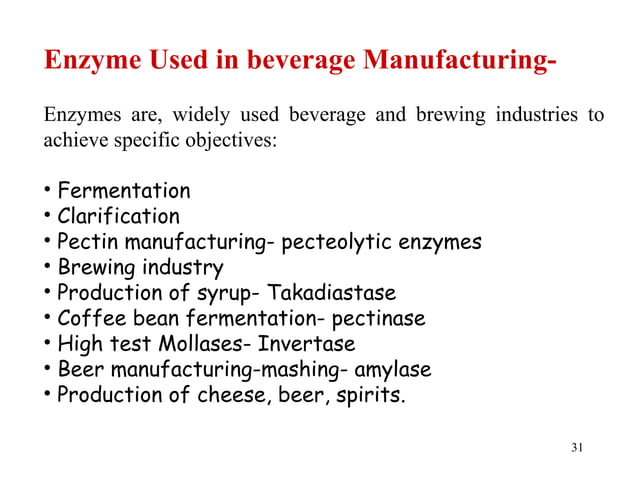 Enzyme Used in beverage Manufacturing-

Enzymes are, widely used beverage and brewing industries to achieve specific objectives:

• Fermentation
• Clarification
• Pectin manufacturing- pecteolytic enzymes
• Brewing industry
• Production of syrup- Takadiastase
• Coffee bean fermentation- pectinase
• High test Mollases- Invertase
• Beer manufacturing-mashing- amylase
• Production of cheese, beer, spirits.

31